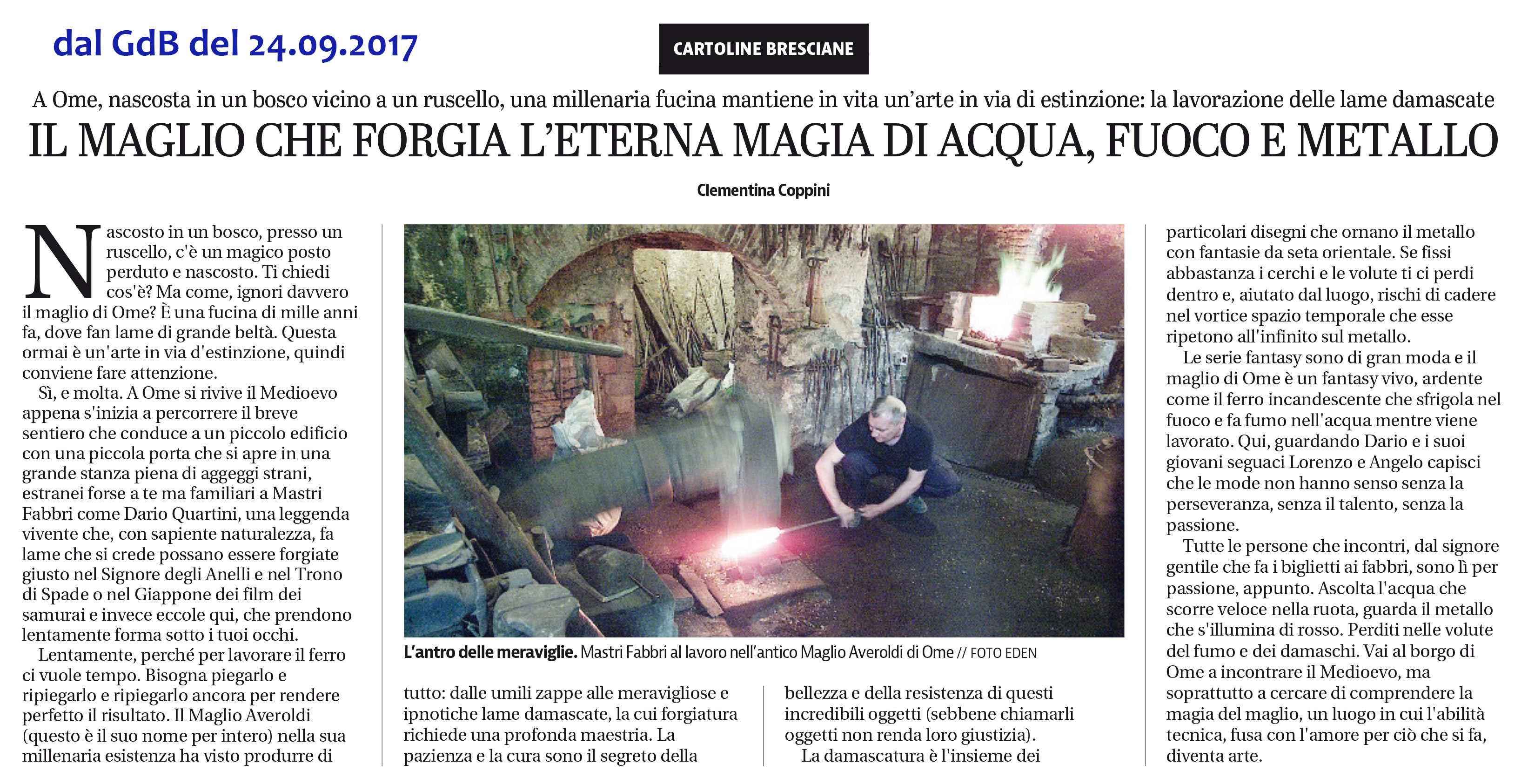 dal GdB del 24.09.2017

CARTOLINE BRESCIANE

A Ome, nascosta in un bosco vicino a un ruscello, una millenaria fucina mantiene in vita un'arte in via di estinzione: la lavorazione delle lame damascate

IL MAGLIO CHE FORGIA L'ETERNA MAGIA DI ACQUA, FUOCO E METALLO

Clementina Coppini

Nascosto in un bosco, presso un ruscello, c'è un magico posto perduto e nascosto. Ti chiedi cos'è? Ma come, ignori davvero il maglio di Ome? È una fucina di mille anni fa, dove fan lame di grande beltà. Questa ormai è un'arte in via d'estinzione, quindi conviene fare attenzione.

Sì, e molta. A Ome si rivive il Medioevo appena s'inizia a percorrere il breve sentiero che conduce a un piccolo edificio con una piccola porta che si apre in una grande stanza piena di aggeggi strani, estranei forse a te ma familiari a Mastri Fabbri come Dario Quartini, una leggenda vivente che, con sapiente naturalezza, fa lame che si crede possano essere forgiate giusto nel Signore degli Anelli e nel Trono di Spade o nel Giappone dei film dei samurai e invece eccole qui, che prendono lentamente forma sotto i tuoi occhi.

Lentamente, perché per lavorare il ferro ci vuole tempo. Bisogna piegarlo e ripiegarlo e ripiegarlo ancora per rendere perfetto il risultato. Il Maglio Averoldi (questo è il suo nome per intero) nella sua millenaria esistenza ha visto produrre di

L'antro delle meraviglie. Mastri Fabbri al lavoro nell'antico Maglio Averoldi di Ome // FOTO EDEN

tutto: dalle umili zappe alle meravigliose e ipnotiche lame damascate, la cui forgiatura richiede una profonda maestria. La pazienza e la cura sono il segreto della

bellezza e della resistenza di questi incredibili oggetti (sebbene chiamarli oggetti non renda loro giustizia).

La damascatura è l'insieme dei

particolari disegni che ornano il metallo con fantasie da seta orientale. Se fissi abbastanza i cerchi e le volute ti ci perdi dentro e, aiutato dal luogo, rischi di cadere nel vortice spazio temporale che esse ripetono all'infinito sul metallo.

Le serie fantasy sono di gran moda e il maglio di Ome è un fantasy vivo, ardente come il ferro incandescente che sfrigola nel fuoco e fa fumo nell'acqua mentre viene lavorato. Qui, guardando Dario e i suoi giovani seguaci Lorenzo e Angelo capisci che le mode non hanno senso senza la perseveranza, senza il talento, senza la passione.

Tutte le persone che incontri, dal signore gentile che fa i biglietti ai fabbri, sono lì per passione, appunto. Ascolta l'acqua che scorre veloce nella ruota, guarda il metallo che s'illumina di rosso. Perditi nelle volute del fumo e dei damaschi. Vai al borgo di Ome a incontrare il Medioevo, ma soprattutto a cercare di comprendere la magia del maglio, un luogo in cui l'abilità tecnica, fusa con l'amore per ciò che si fa, diventa arte.